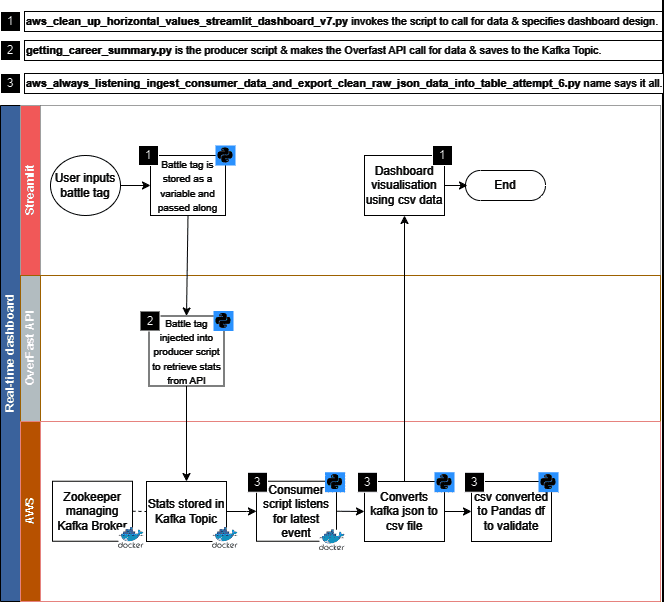 1 aws_clean_up_horizontal_values_streamlit_dashboard_v7.py invokes the script to call for data & specifies dashboard design.

2 getting_career_summary.py is the producer script & makes the Overfast API call for data & saves to the Kafka Topic.

3 aws_always_listening_ingest_consumer_data_and_export_clean_raw_json_data_into_table_attempt_6.py name says it all.

Real-time dashboard

Streamlit

User inputs battle tag

1 Battle tag is stored as a variable and passed along

1 Dashboard visualisation using csv data

End

OverFast API

2 Battle tag injected into producer script to retrieve stats from API

AWS

Zookeeper managing Kafka Broker

docker

Stats stored in Kafka Topic

docker

3 Consumer script listens for latest event

docker

3 Converts kafka json to csv file

3 csv converted to Pandas df to validate